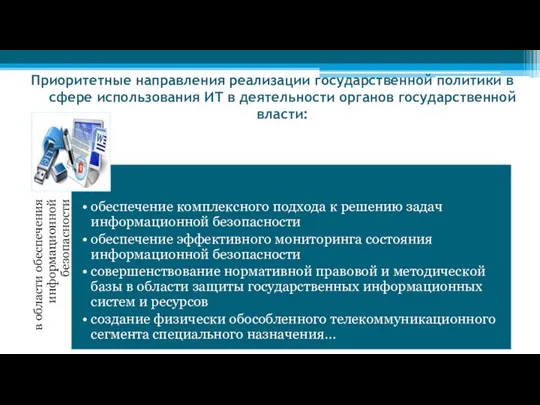 Приоритетные направления реализации государственной политики в сфере использования ИТ в деятельности органов государственной власти:

в области обеспечения информационной безопасности

• обеспечение комплексного подхода к решению задач информационной безопасности
• обеспечение эффективного мониторинга состояния информационной безопасности
• совершенствование нормативной правовой и методической базы в области защиты государственных информационных систем и ресурсов
• создание физически обособленного телекоммуникационного сегмента специального назначения...